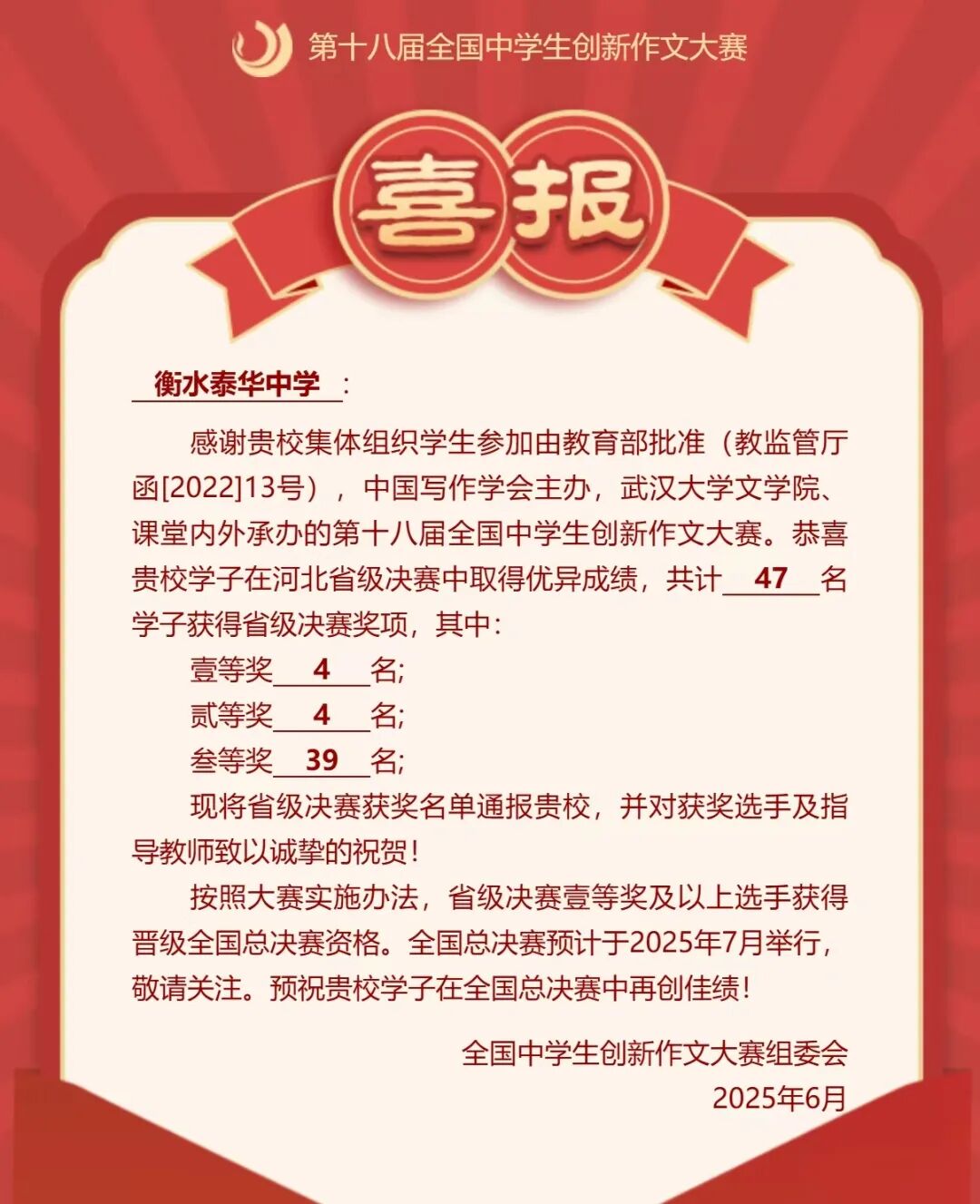 第十八届全国中学生创新作文大赛

喜报

衡水泰华中学：

感谢贵校集体组织学生参加由教育部批准（教监管厅函[2022]13号），中国写作学会主办，武汉大学文学院、课堂内外承办的第十八届全国中学生创新作文大赛。恭喜贵校学子在河北省级决赛中取得优异成绩，共计 47 名学子获得省级决赛奖项，其中：

壹等奖 4 名；

贰等奖 4 名；

叁等奖 39 名；

现将省级决赛获奖名单通报贵校，并对获奖选手及指导教师致以诚挚的祝贺！

按照大赛实施办法，省级决赛壹等奖及以上选手获得晋级全国总决赛资格。全国总决赛预计于2025年7月举行，敬请关注。预祝贵校学子在全国总决赛中再创佳绩！

全国中学生创新作文大赛组委会
2025年6月